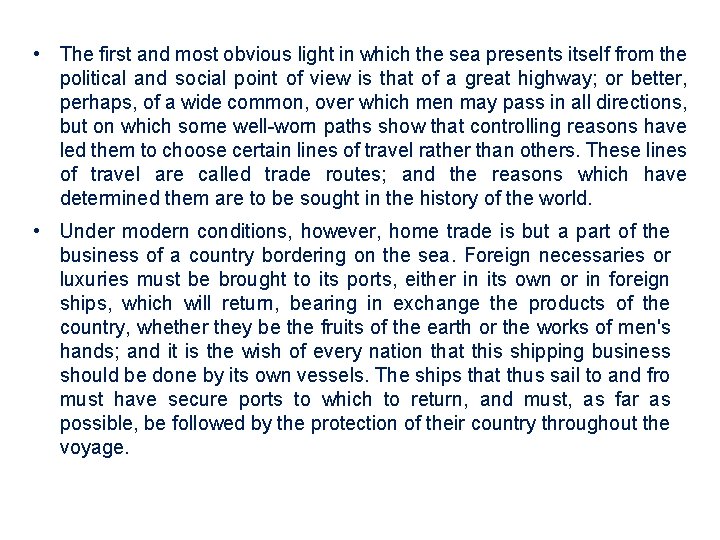 • The first and most obvious light in which the sea presents itself from the political and social point of view is that of a great highway; or better, perhaps, of a wide common, over which men may pass in all directions, but on which some well-worn paths show that controlling reasons have led them to choose certain lines of travel rather than others. These lines of travel are called trade routes; and the reasons which have determined them are to be sought in the history of the world.

• Under modern conditions, however, home trade is but a part of the business of a country bordering on the sea. Foreign necessaries or luxuries must be brought to its ports, either in its own or in foreign ships, which will return, bearing in exchange the products of the country, whether they be the fruits of the earth or the works of men's hands; and it is the wish of every nation that this shipping business should be done by its own vessels. The ships that thus sail to and fro must have secure ports to which to return, and must, as far as possible, be followed by the protection of their country throughout the voyage.